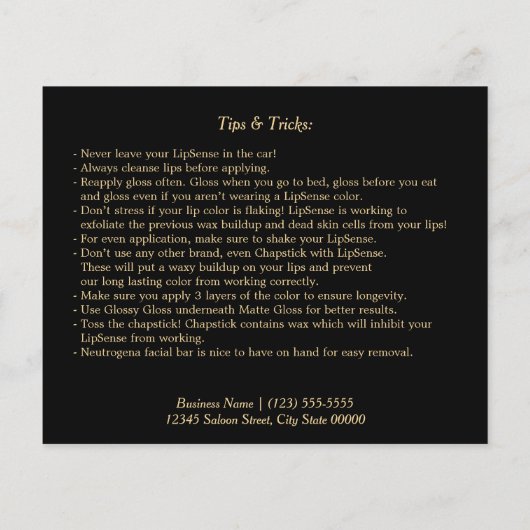 Tips & Tricks:

- Never leave your LipSense in the car!
- Always cleanse lips before applying.
- Reapply gloss often. Gloss when you go to bed, gloss before you eat and gloss even if you aren't wearing a LipSense color.
- Don't stress if your lip color is flaking! LipSense is working to exfoliate the previous wax buildup and dead skin cells from your lips!
- For even application, make sure to shake your LipSense.
- Don't use any other brand, even Chapstick with LipSense. These will put a waxy buildup on your lips and prevent our long lasting color from working correctly.
- Make sure you apply 3 layers of the color to ensure longevity.
- Use Glossy Gloss underneath Matte Gloss for better results.
- Toss the chapstick! Chapstick contains wax which will inhibit your LipSense from working.
- Neutrogena facial bar is nice to have on hand for easy removal.

Business Name | (123) 555-5555
12345 Saloon Street, City State 00000